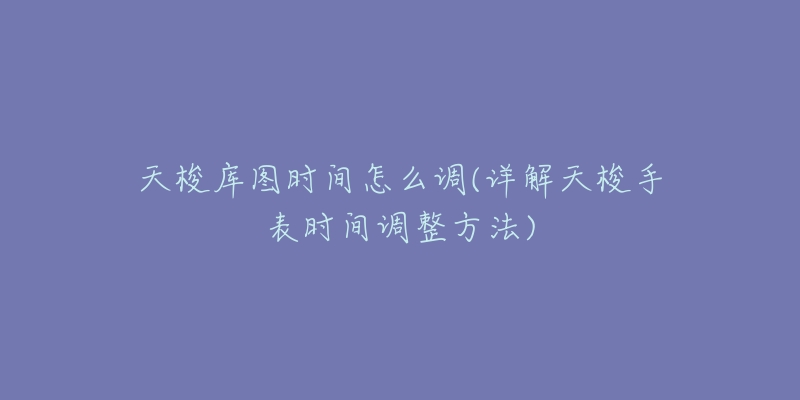 天梭库图时间怎么调(详解天梭手表时间调整方法)